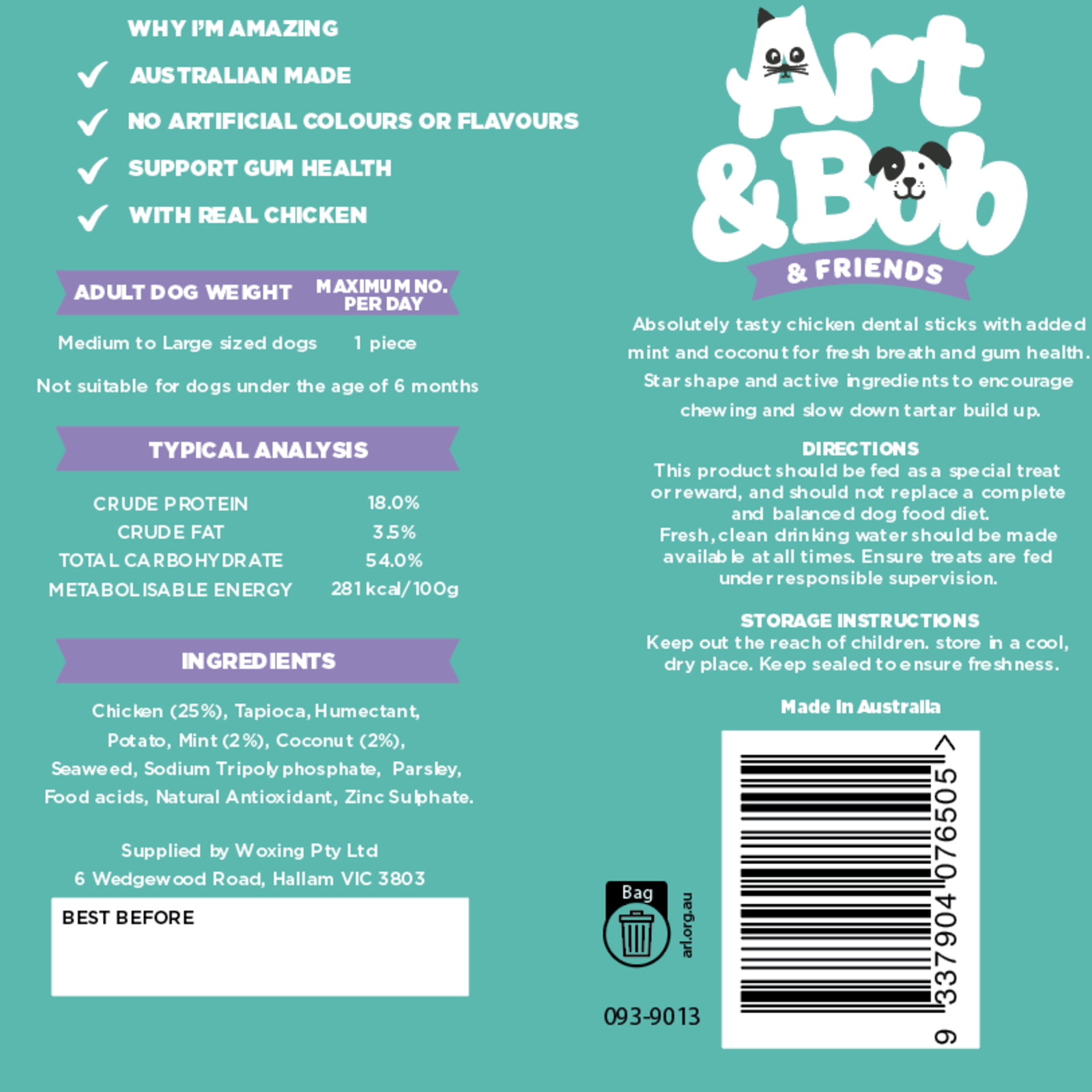 WHY I'M AMAZING

AUSTRALIAN MADE

NO ARTIFICIAL COLOURS OR FLAVOURS

SUPPORT GUM HEALTH

WITH REAL CHICKEN

| ADULT DOG WEIGHT | MAXIMUM NO. PER DAY |
|---|---|
| Medium to Large sized dogs | 1 piece |

Not suitable for dogs under the age of 6 months

TYPICAL ANALYSIS

| CRUDE PROTEIN | 18.0% |
|---|---|
| CRUDE FAT | 3.5% |
| TOTAL CARBOHYDRATE | 54.0% |
| METABOLISABLE ENERGY | 281 kcal/100g |

INGREDIENTS

Chicken (25%), Tapioca, Humectant, Potato, Mint (2%), Coconut (2%), Seaweed, Sodium Tripolyphosphate, Parsley, Food acids, Natural Antioxidant, Zinc Sulphate.

Supplied by Woxing Pty Ltd
6 Wedgewood Road, Hallam VIC 3803

BEST BEFORE

Art & Bob
& FRIENDS

Absolutely tasty chicken dental sticks with added mint and coconut for fresh breath and gum health. Star shape and active ingredients to encourage chewing and slow down tartar build up.

DIRECTIONS
This product should be fed as a special treat or reward, and should not replace a complete and balanced dog food diet.
Fresh, clean drinking water should be made available at all times. Ensure treats are fed under responsible supervision.

STORAGE INSTRUCTIONS
Keep out the reach of children. store in a cool, dry place. Keep sealed to ensure freshness.

Made In Australia

Bag
arl.org.au

093-9013

9 337904 076505 >